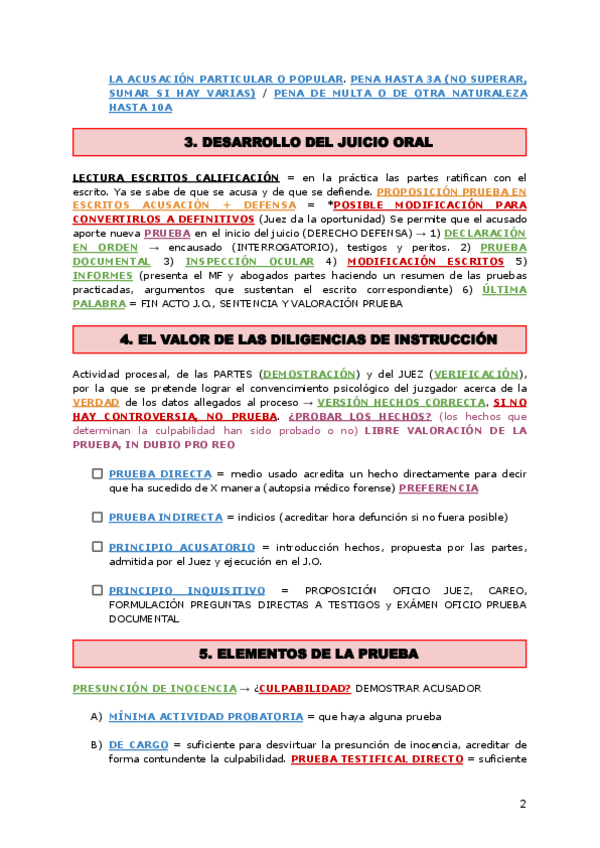 LA ACUSACIÓN PARTICULAR O POPULAR. PENA HASTA 3A (NO SUPERAR, SUMAR SI HAY VARIAS) / PENA DE MULTA O DE OTRA NATURALEZA HASTA 10A

3. DESARROLLO DEL JUICIO ORAL

LECTURA ESCRITOS CALIFICACIÓN = en la práctica las partes ratifican con el escrito. Ya se sabe de que se acusa y de que se defiende. PROPOSICIÓN PRUEBA EN ESCRITOS ACUSACIÓN + DEFENSA = *POSIBLE MODIFICACIÓN PARA CONVERTIRLOS A DEFINITIVOS (Juez da la oportunidad) Se permite que el acusado aporte nueva PRUEBA en el inicio del juicio (DERECHO DEFENSA) → 1) DECLARACIÓN EN ORDEN → encausado (INTERROGATORIO), testigos y peritos. 2) PRUEBA DOCUMENTAL 3) INSPECCIÓN OCULAR 4) MODIFICACIÓN ESCRITOS 5) INFORMES (presenta el MF y abogados partes haciendo un resumen de las pruebas practicadas, argumentos que sustentan el escrito correspondiente) 6) ÚLTIMA PALABRA = FIN ACTO J.O., SENTENCIA Y VALORACIÓN PRUEBA

4. EL VALOR DE LAS DILIGENCIAS DE INSTRUCCIÓN

Actividad procesal, de las PARTES (DEMOSTRACIÓN) y del JUEZ (VERIFICACIÓN), por la que se pretende lograr el convencimiento psicológico del juzgador acerca de la VERDAD de los datos allegados al proceso → VERSIÓN HECHOS CORRECTA, SI NO HAY CONTROVERSIA, NO PRUEBA. ¿PROBAR LOS HECHOS? (los hechos que determinan la culpabilidad han sido probado o no) LIBRE VALORACIÓN DE LA PRUEBA, IN DUBIO PRO REO

PRUEBA DIRECTA = medio usado acredita un hecho directamente para decir que ha sucedido de X manera (autopsia médico forense) PREFERENCIA

PRUEBA INDIRECTA = indicios (acreditar hora defunción si no fuera posible)

PRINCIPIO ACUSATORIO = introducción hechos, propuesta por las partes, admitida por el Juez y ejecución en el J.O.

PRINCIPIO INQUISITIVO = PROPOSICIÓN OFICIO JUEZ, CAREO, FORMULACIÓN PREGUNTAS DIRECTAS A TESTIGOS y EXÁMEN OFICIO PRUEBA DOCUMENTAL

5. ELEMENTOS DE LA PRUEBA

PRESUNCIÓN DE INOCENCIA → ¿CULPABILIDAD? DEMOSTRAR ACUSADOR

A) MÍNIMA ACTIVIDAD PROBATORIA = que haya alguna prueba

B) DE CARGO = suficiente para desvirtuar la presunción de inocencia, acreditar de forma contundente la culpabilidad. PRUEBA TESTIFICAL DIRECTO = suficiente

2